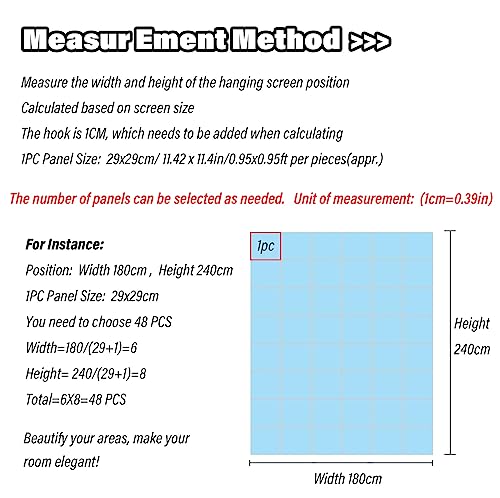 Measur Ement Method >>>

Measure the width and height of the hanging screen position
Calculated based on screen size
The hook is 1CM, which needs to be added when calculating
1PC Panel Size: 29x29cm/ 11.42 x 11.4in/0.95x0.95ft per pieces(appr.)

The number of panels can be selected as needed. Unit of measurement: (1cm=0.39in)

For Instance:
Position: Width 180cm , Height 240cm
1PC Panel Size: 29x29cm
You need to choose 48 PCS
Width=180/(29+1)=6
Height= 240/(29+1)=8
Total=6X8=48 PCS

Beautify your areas, make your room elegant!

1pc

Height 240cm

Width 180cm